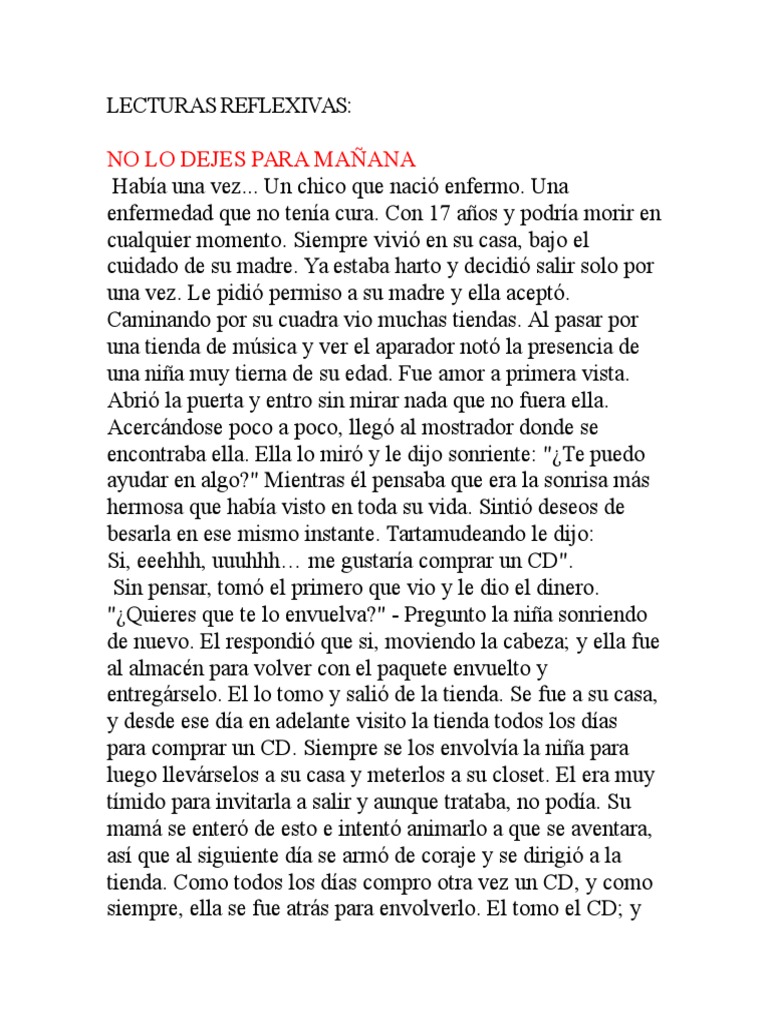 LECTURAS REFLEXIVAS:

NO LO DEJES PARA MAÑANA
Había una vez... Un chico que nació enfermo. Una enfermedad que no tenía cura. Con 17 años y podría morir en cualquier momento. Siempre vivió en su casa, bajo el cuidado de su madre. Ya estaba harto y decidió salir solo por una vez. Le pidió permiso a su madre y ella aceptó. Caminando por su cuadra vio muchas tiendas. Al pasar por una tienda de música y ver el aparador notó la presencia de una niña muy tierna de su edad. Fue amor a primera vista. Abrió la puerta y entro sin mirar nada que no fuera ella. Acercándose poco a poco, llegó al mostrador donde se encontraba ella. Ella lo miró y le dijo sonriente: "¿Te puedo ayudar en algo?" Mientras él pensaba que era la sonrisa más hermosa que había visto en toda su vida. Sintió deseos de besarla en ese mismo instante. Tartamudeando le dijo:
Si, eeehhh, uuuhhh… me gustaría comprar un CD".
Sin pensar, tomó el primero que vio y le dio el dinero. "¿Quieres que te lo envuelva?" - Pregunto la niña sonriendo de nuevo. El respondió que si, moviendo la cabeza; y ella fue al almacén para volver con el paquete envuelto y entregárselo. El lo tomo y salió de la tienda. Se fue a su casa, y desde ese día en adelante visito la tienda todos los días para comprar un CD. Siempre se los envolvía la niña para luego llevárselos a su casa y meterlos a su closet. El era muy tímido para invitarla a salir y aunque trataba, no podía. Su mamá se enteró de esto e intentó animarlo a que se aventara, así que al siguiente día se armó de coraje y se dirigió a la tienda. Como todos los días compro otra vez un CD, y como siempre, ella se fue atrás para envolverlo. El tomo el CD; y